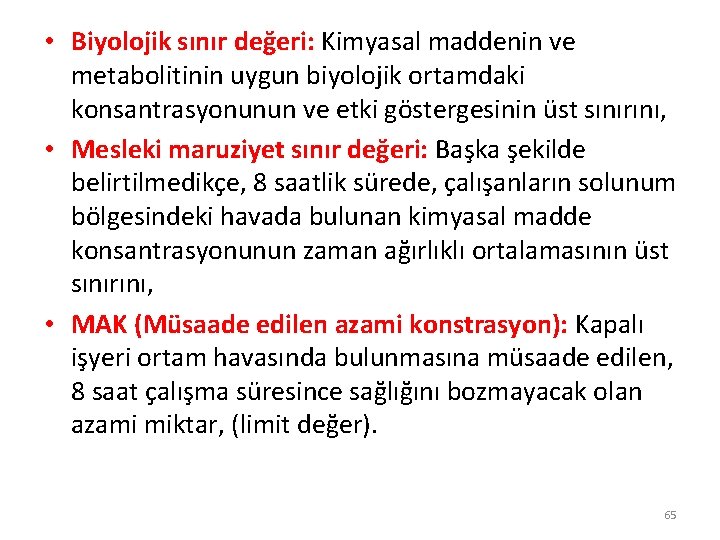 • Biyolojik sınır değeri: Kimyasal maddenin ve metabolitinin uygun biyolojik ortamdaki konsantrasyonunun ve etki göstergesinin üst sınırını,

• Mesleki maruziyet sınır değeri: Başka şekilde belirtilmedikçe, 8 saatlik sürede, çalışanların solunum bölgesindeki havada bulunan kimyasal madde konsantrasyonunun zaman ağırlıklı ortalamasının üst sınırını,

• MAK (Müsaade edilen azami konstrasyon): Kapalı işyeri ortam havasında bulunmasına müsaade edilen, 8 saat çalışma süresince sağlığını bozmayacak olan azami miktar, (limit değer).

65